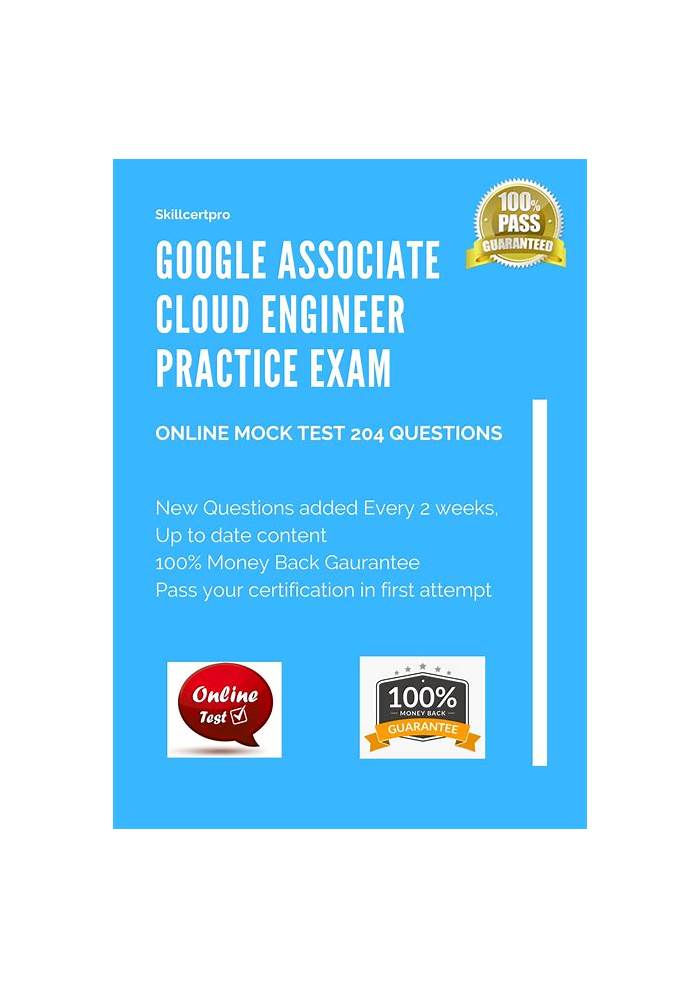 Skillcertpro

100% PASS GUARANTEED

GOOGLE ASSOCIATE CLOUD ENGINEER PRACTICE EXAM

ONLINE MOCK TEST 204 QUESTIONS

New Questions added Every 2 weeks,
Up to date content
100% Money Back Gaurantee
Pass your certification in first attempt

Online Test

100% MONEY BACK GUARANTEE